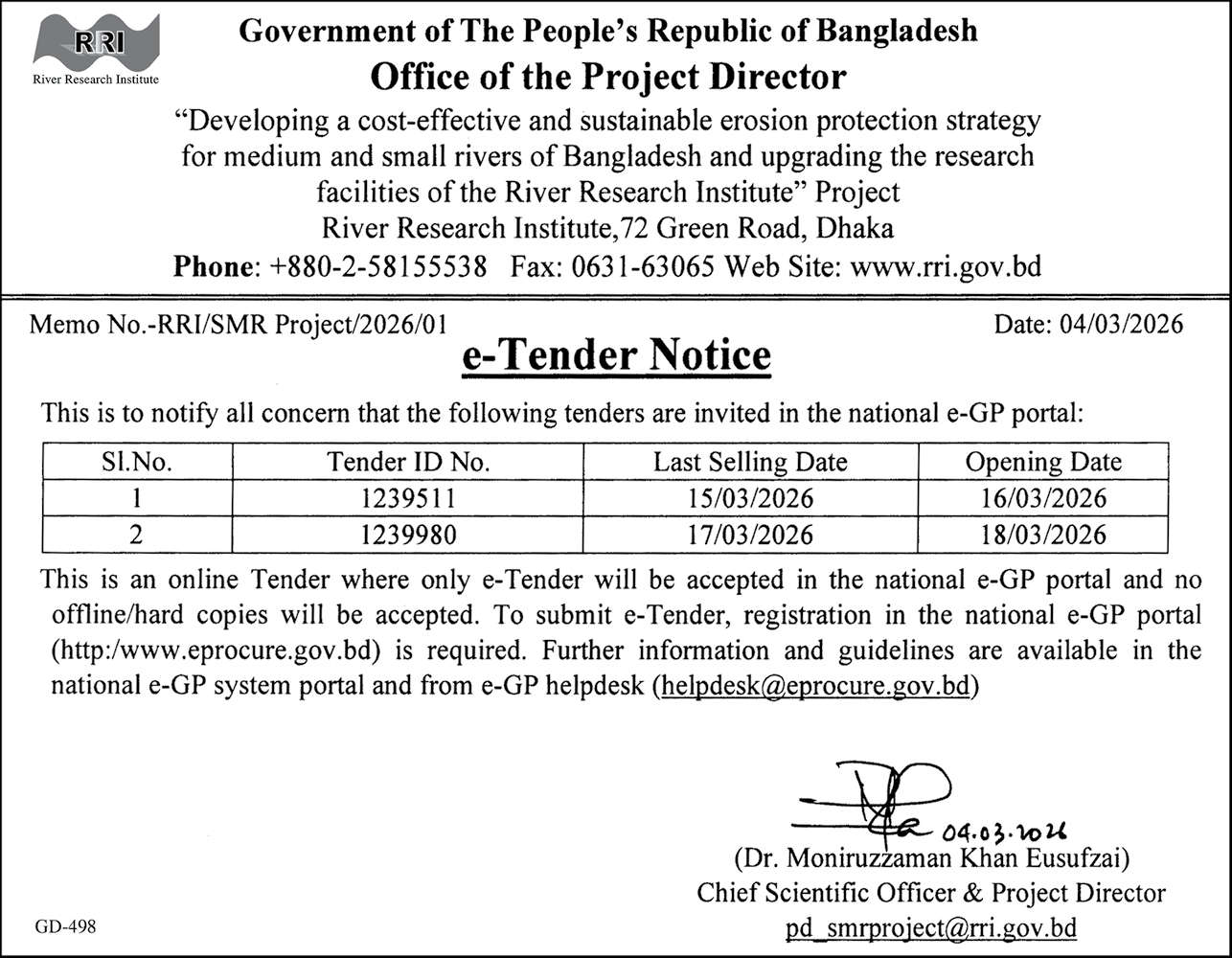 RRI
River Research Institute

Government of The People's Republic of Bangladesh
Office of the Project Director
"Developing a cost-effective and sustainable erosion protection strategy for medium and small rivers of Bangladesh and upgrading the research facilities of the River Research Institute" Project
River Research Institute,72 Green Road, Dhaka
Phone: +880-2-58155538 Fax: 0631-63065 Web Site: www.rri.gov.bd

Memo No.-RRI/SMR Project/2026/01
Date: 04/03/2026

e-Tender Notice

This is to notify all concern that the following tenders are invited in the national e-GP portal:

| Sl.No. | Tender ID No. | Last Selling Date | Opening Date |
|---|---|---|---|
| 1 | 1239511 | 15/03/2026 | 16/03/2026 |
| 2 | 1239980 | 17/03/2026 | 18/03/2026 |

This is an online Tender where only e-Tender will be accepted in the national e-GP portal and no offline/hard copies will be accepted. To submit e-Tender, registration in the national e-GP portal (http:/www.eprocure.gov.bd) is required. Further information and guidelines are available in the national e-GP system portal and from e-GP helpdesk (helpdesk@eprocure.gov.bd)

04.03.2026
(Dr. Moniruzzaman Khan Eusufzai)
Chief Scientific Officer & Project Director
pd_smrproject@rri.gov.bd

GD-498